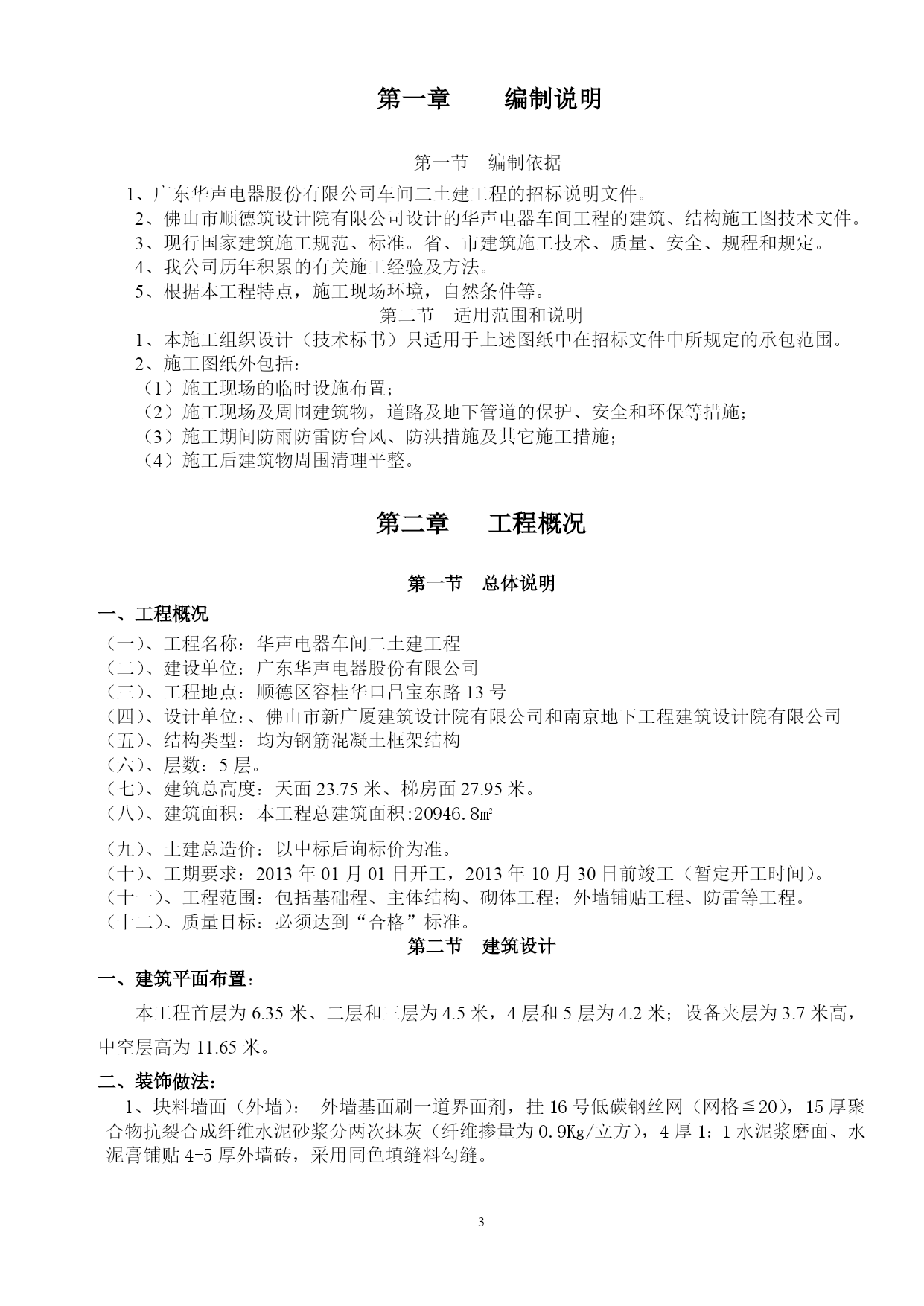 第一章　　编制说明

第一节　编制依据

1、广东华声电器股份有限公司车间二土建工程的招标说明文件。
2、佛山市顺德筑设计院有限公司设计的华声电器车间工程的建筑、结构施工图技术文件。
3、现行国家建筑施工规范、标准。省、市建筑施工技术、质量、安全、规程和规定。
4、我公司历年积累的有关施工经验及方法。
5、根据本工程特点，施工现场环境，自然条件等。

第二节　适用范围和说明

1、本施工组织设计（技术标书）只适用于上述图纸中在招标文件中所规定的承包范围。
2、施工图纸外包括：
（1）施工现场的临时设施布置；
（2）施工现场及周围建筑物，道路及地下管道的保护、安全和环保等措施；
（3）施工期间防雨防雷防台风、防洪措施及其它施工措施；
（4）施工后建筑物周围清理平整。

第二章　　工程概况

第一节　总体说明

一、工程概况
（一）、工程名称：华声电器车间二土建工程
（二）、建设单位：广东华声电器股份有限公司
（三）、工程地点：顺德区容桂华口昌宝东路 13 号
（四）、设计单位：、佛山市新广厦建筑设计院有限公司和南京地下工程建筑设计院有限公司
（五）、结构类型：均为钢筋混凝土框架结构
（六）、层数：5 层。
（七）、建筑总高度：天面 23.75 米、梯房面 27.95 米。
（八）、建筑面积：本工程总建筑面积:20946.8㎡
（九）、土建总造价：以中标后询标价为准。
（十）、工期要求：2013 年 01 月 01 日开工，2013 年 10 月 30 日前竣工（暂定开工时间）。
（十一）、工程范围：包括基础程、主体结构、砌体工程；外墙铺贴工程、防雷等工程。
（十二）、质量目标：必须达到“合格”标准。

第二节　建筑设计

一、建筑平面布置：
本工程首层为 6.35 米、二层和三层为 4.5 米，4 层和 5 层为 4.2 米；设备夹层为 3.7 米高，中空层高为 11.65 米。

二、装饰做法：
1、块料墙面（外墙）： 外墙基面刷一道界面剂，挂 16 号低碳钢丝网（网格≦20），15 厚聚合物抗裂合成纤维水泥砂浆分两次抹灰（纤维掺量为 0.9Kg/立方），4 厚 1：1 水泥浆磨面、水泥膏铺贴 4-5 厚外墙砖，采用同色填缝料勾缝。

3